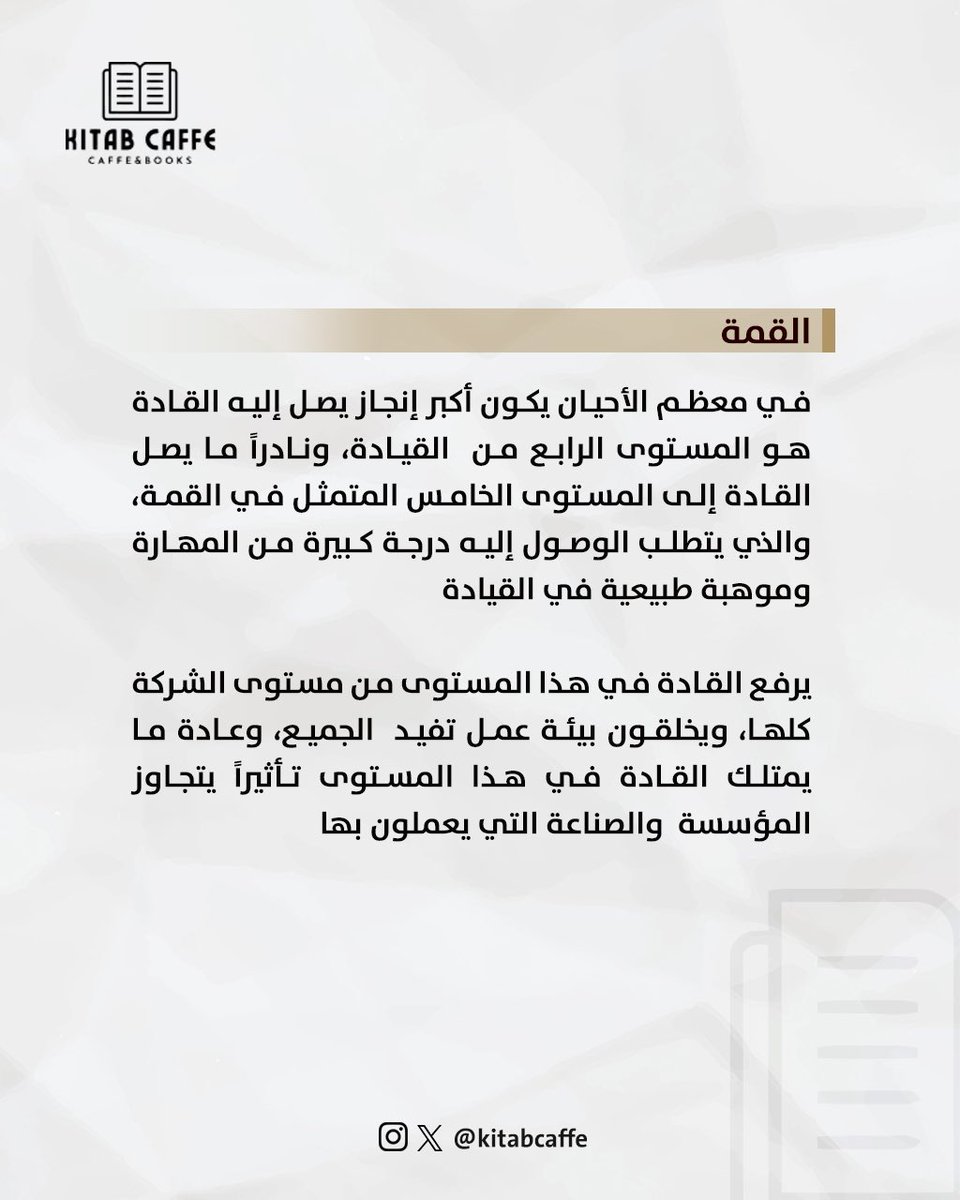 KITAB CAFFE
CAFFE&BOOKS

القمة

في معظم الأحيان يكون أكبر إنجاز يصل إليه القادة هو المستوى الرابع من القيادة، ونادراً ما يصل القادة إلى المستوى الخامس المتمثل في القمة، والذي يتطلب الوصول إليه درجة كبيرة من المهارة وموهبة طبيعية في القيادة

يرفع القادة في هذا المستوى من مستوى الشركة كلها، ويخلقون بيئة عمل تفيد الجميع، وعادة ما يمتلك القادة في هذا المستوى تأثيراً يتجاوز المؤسسة والصناعة التي يعملون بها

@kitabcaffe